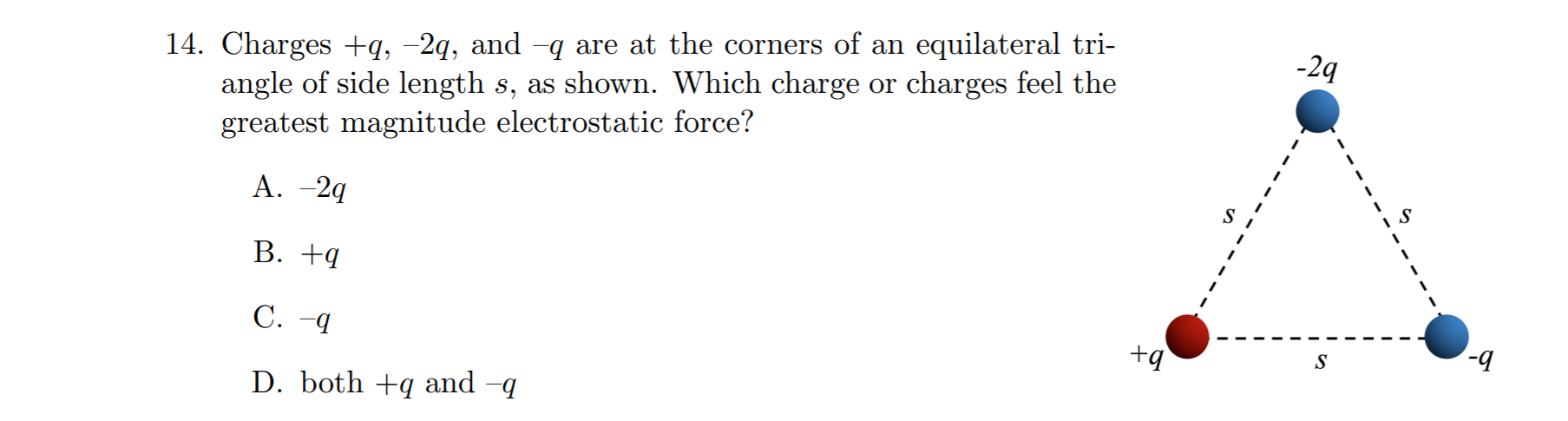 14. Charges $+q$, $-2q$, and $-q$ are at the corners of an equilateral triangle of side length $s$, as shown. Which charge or charges feel the greatest magnitude electrostatic force?

A. $-2q$

B. $+q$

C. $-q$

D. both $+q$ and $-q$

$-2q$

$s$

$s$

$+q$

$s$

$-q$